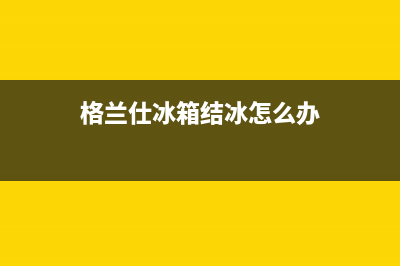 格兰仕冰箱结冰怎么办